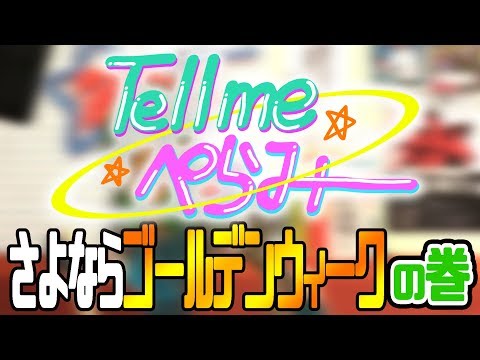 Tell me
ぺらみー

さよならゴールデンウィークの巻